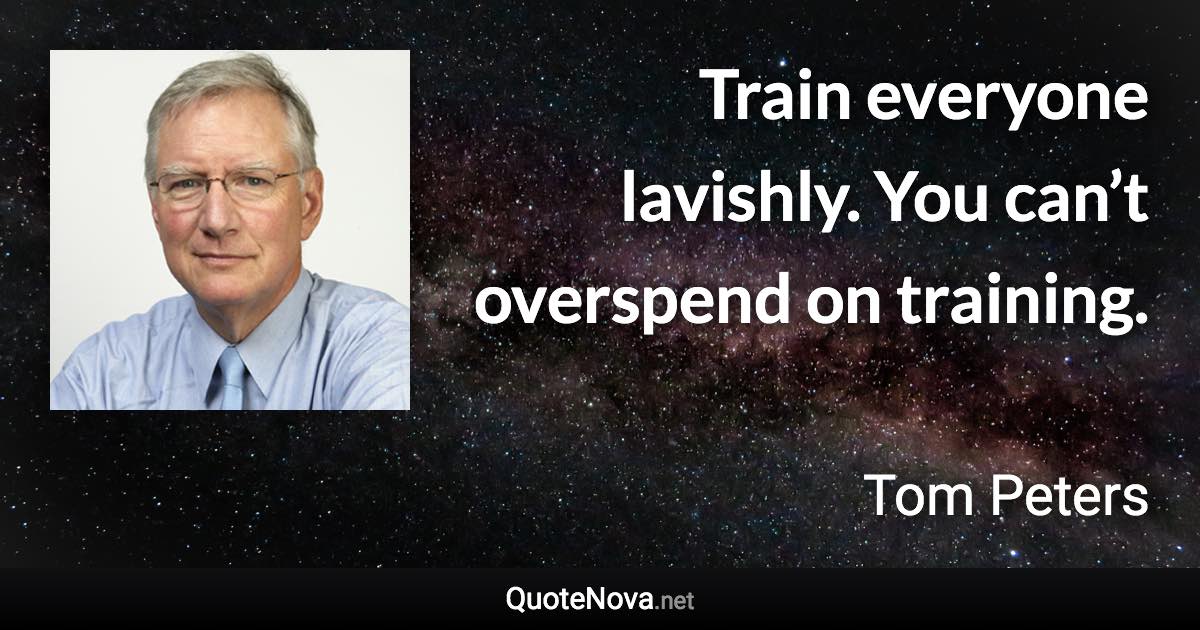 Train everyone lavishly. You can’t overspend on training.

Tom Peters

QuoteNova.net